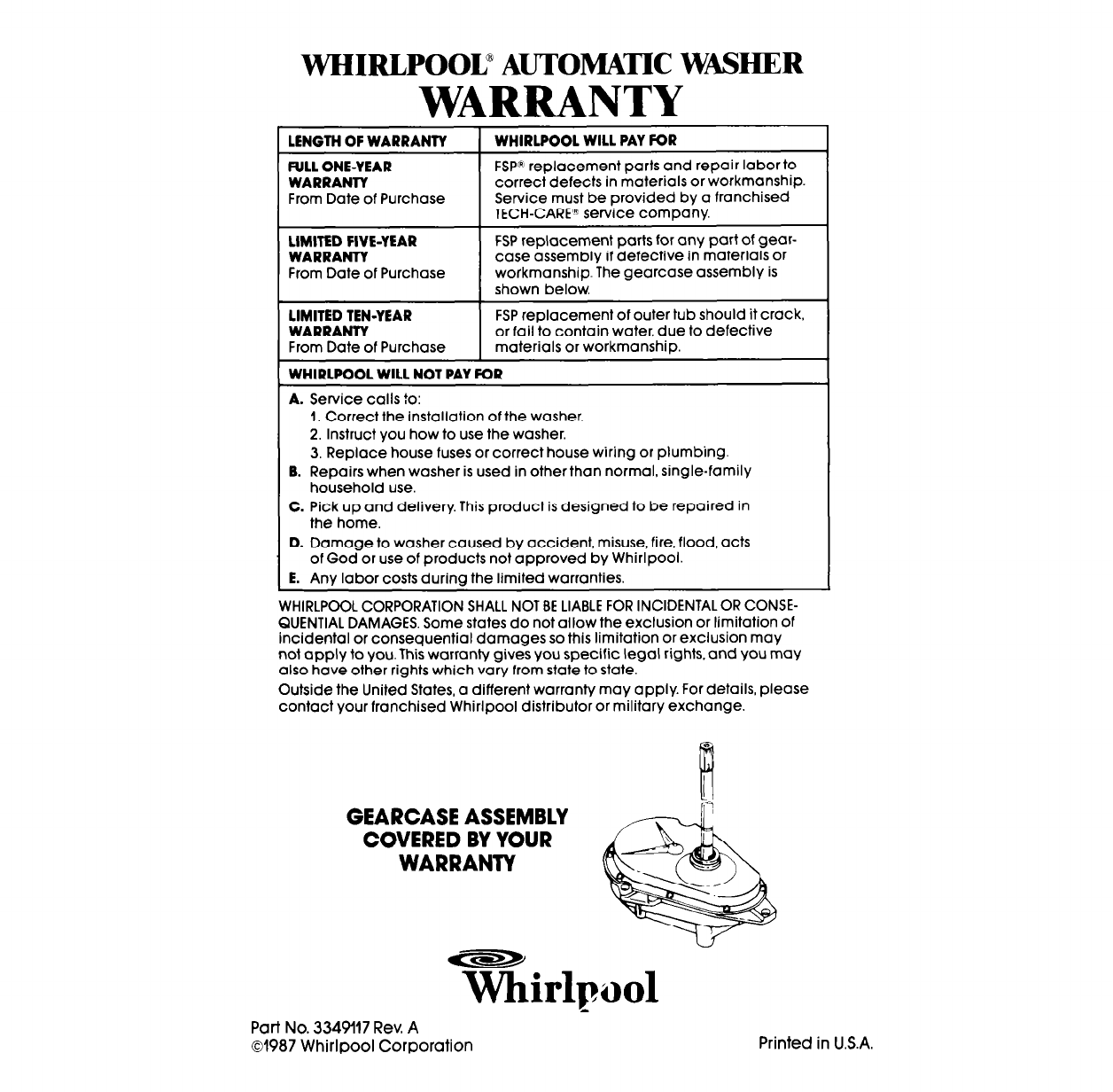 WHIRLPOOL® AUTOMATIC WASHER
WARRANTY

| LENGTH OF WARRANTY | WHIRLPOOL WILL PAY FOR |
|---|---|
| FULL ONE-YEAR WARRANTY From Date of Purchase | FSP® replacement parts and repair labor to correct defects in materials or workmanship. Service must be provided by a franchised TECH-CARE® service company. |
| LIMITED FIVE-YEAR WARRANTY From Date of Purchase | FSP replacement parts for any part of gearcase assembly if defective in materials or workmanship. The gearcase assembly is shown below. |
| LIMITED TEN-YEAR WARRANTY From Date of Purchase | FSP replacement of outer tub should it crack, or fail to contain water, due to defective materials or workmanship. |

WHIRLPOOL WILL NOT PAY FOR

A. Service calls to:
1. Correct the installation of the washer.
2. Instruct you how to use the washer.
3. Replace house fuses or correct house wiring or plumbing.
B. Repairs when washer is used in other than normal, single-family household use.
C. Pick up and delivery. This product is designed to be repaired in the home.
D. Damage to washer caused by accident, misuse, fire, flood, acts of God or use of products not approved by Whirlpool.
E. Any labor costs during the limited warranties.

WHIRLPOOL CORPORATION SHALL NOT BE LIABLE FOR INCIDENTAL OR CONSEQUENTIAL DAMAGES. Some states do not allow the exclusion or limitation of incidental or consequential damages so this limitation or exclusion may not apply to you. This warranty gives you specific legal rights, and you may also have other rights which vary from state to state.

Outside the United States, a different warranty may apply. For details, please contact your franchised Whirlpool distributor or military exchange.

GEARCASE ASSEMBLY COVERED BY YOUR WARRANTY

Whirlpool

Part No. 3349117 Rev. A
©1987 Whirlpool Corporation

Printed in U.S.A.